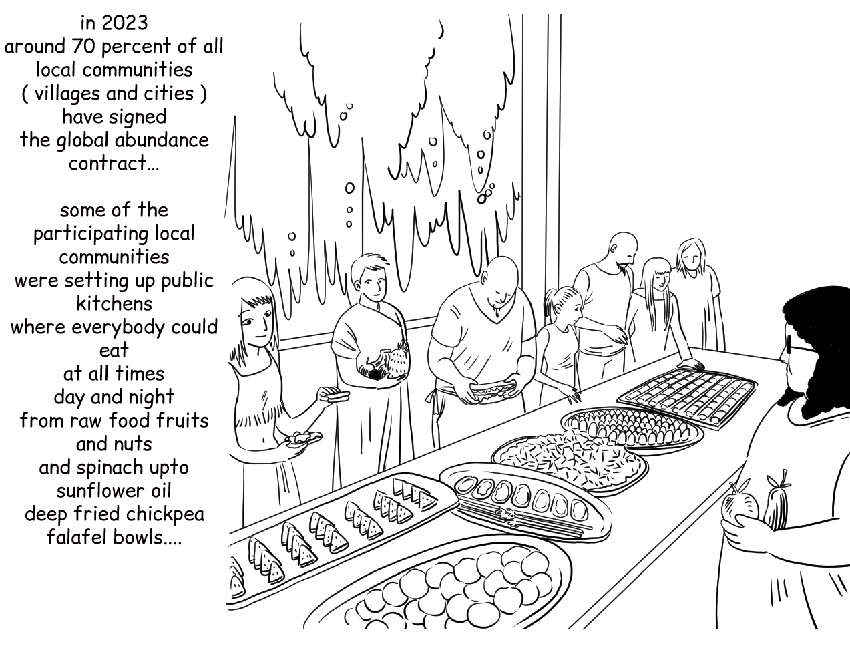 in 2023
around 70 percent of all
local communities
( villages and cities )
have signed
the global abundance
contract...

some of the
participating local
communities
were setting up public
kitchens
where everybody could
eat
at all times
day and night
from raw food fruits
and nuts
and spinach upto
sunflower oil
deep fried chickpea
falafel bowls....